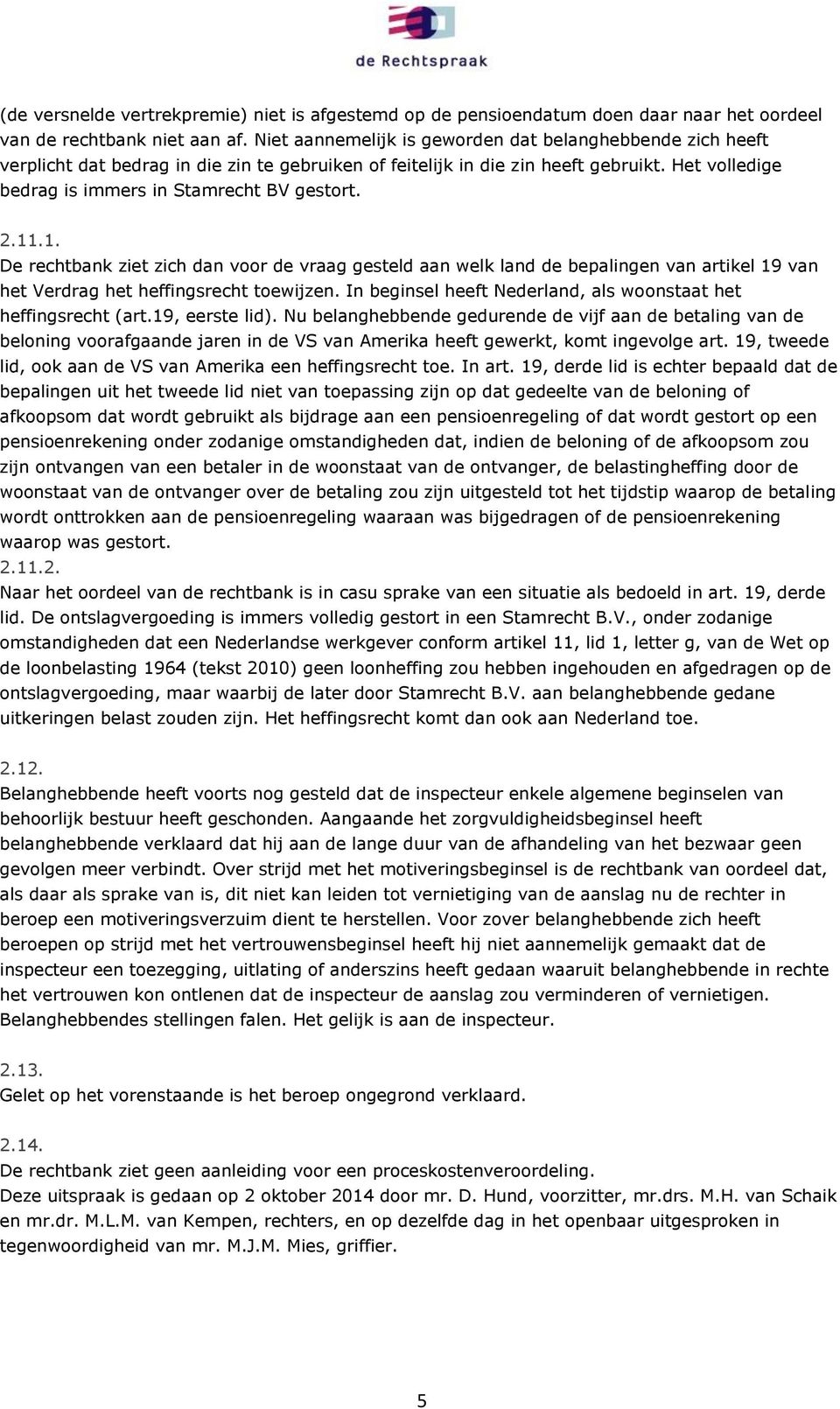 de Rechtspraak

(de versnelde vertrekpremie) niet is afgestemd op de pensioendatum doen daar naar het oordeel van de rechtbank niet aan af. Niet aannemelijk is geworden dat belanghebbende zich heeft verplicht dat bedrag in die zin te gebruiken of feitelijk in die zin heeft gebruikt. Het volledige bedrag is immers in Stamrecht BV gestort.

2.11.1.
De rechtbank ziet zich dan voor de vraag gesteld aan welk land de bepalingen van artikel 19 van het Verdrag het heffingsrecht toewijzen. In beginsel heeft Nederland, als woonstaat het heffingsrecht (art.19, eerste lid). Nu belanghebbende gedurende de vijf aan de betaling van de beloning voorafgaande jaren in de VS van Amerika heeft gewerkt, komt ingevolge art. 19, tweede lid, ook aan de VS van Amerika een heffingsrecht toe. In art. 19, derde lid is echter bepaald dat de bepalingen uit het tweede lid niet van toepassing zijn op dat gedeelte van de beloning of afkoopsom dat wordt gebruikt als bijdrage aan een pensioenregeling of dat wordt gestort op een pensioenrekening onder zodanige omstandigheden dat, indien de beloning of de afkoopsom zou zijn ontvangen van een betaler in de woonstaat van de ontvanger, de belastingheffing door de woonstaat van de ontvanger over de betaling zou zijn uitgesteld tot het tijdstip waarop de betaling wordt onttrokken aan de pensioenregeling waaraan was bijgedragen of de pensioenrekening waarop was gestort.
2.11.2.
Naar het oordeel van de rechtbank is in casu sprake van een situatie als bedoeld in art. 19, derde lid. De ontslagvergoeding is immers volledig gestort in een Stamrecht B.V., onder zodanige omstandigheden dat een Nederlandse werkgever conform artikel 11, lid 1, letter g, van de Wet op de loonbelasting 1964 (tekst 2010) geen loonheffing zou hebben ingehouden en afgedragen op de ontslagvergoeding, maar waarbij de later door Stamrecht B.V. aan belanghebbende gedane uitkeringen belast zouden zijn. Het heffingsrecht komt dan ook aan Nederland toe.

2.12.
Belanghebbende heeft voorts nog gesteld dat de inspecteur enkele algemene beginselen van behoorlijk bestuur heeft geschonden. Aangaande het zorgvuldigheidsbeginsel heeft belanghebbende verklaard dat hij aan de lange duur van de afhandeling van het bezwaar geen gevolgen meer verbindt. Over strijd met het motiveringsbeginsel is de rechtbank van oordeel dat, als daar als sprake van is, dit niet kan leiden tot vernietiging van de aanslag nu de rechter in beroep een motiveringsverzuim dient te herstellen. Voor zover belanghebbende zich heeft beroepen op strijd met het vertrouwensbeginsel heeft hij niet aannemelijk gemaakt dat de inspecteur een toezegging, uitlating of anderszins heeft gedaan waaruit belanghebbende in rechte het vertrouwen kon ontlenen dat de inspecteur de aanslag zou verminderen of vernietigen. Belanghebbendes stellingen falen. Het gelijk is aan de inspecteur.

2.13.
Gelet op het vorenstaande is het beroep ongegrond verklaard.

2.14.
De rechtbank ziet geen aanleiding voor een proceskostenveroordeling.
Deze uitspraak is gedaan op 2 oktober 2014 door mr. D. Hund, voorzitter, mr.drs. M.H. van Schaik en mr.dr. M.L.M. van Kempen, rechters, en op dezelfde dag in het openbaar uitgesproken in tegenwoordigheid van mr. M.J.M. Mies, griffier.

5